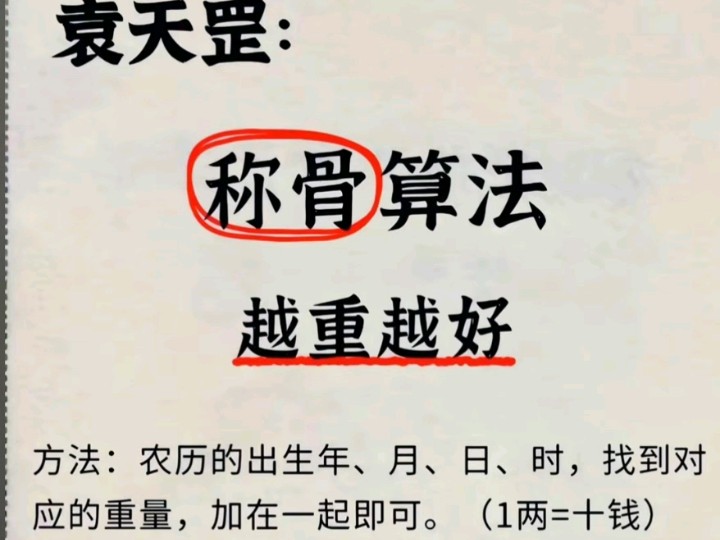 袁天罡:

称骨算法

越重越好

方法：农历的出生年、月、日、时，找到对应的重量，加在一起即可。（1两=十钱）